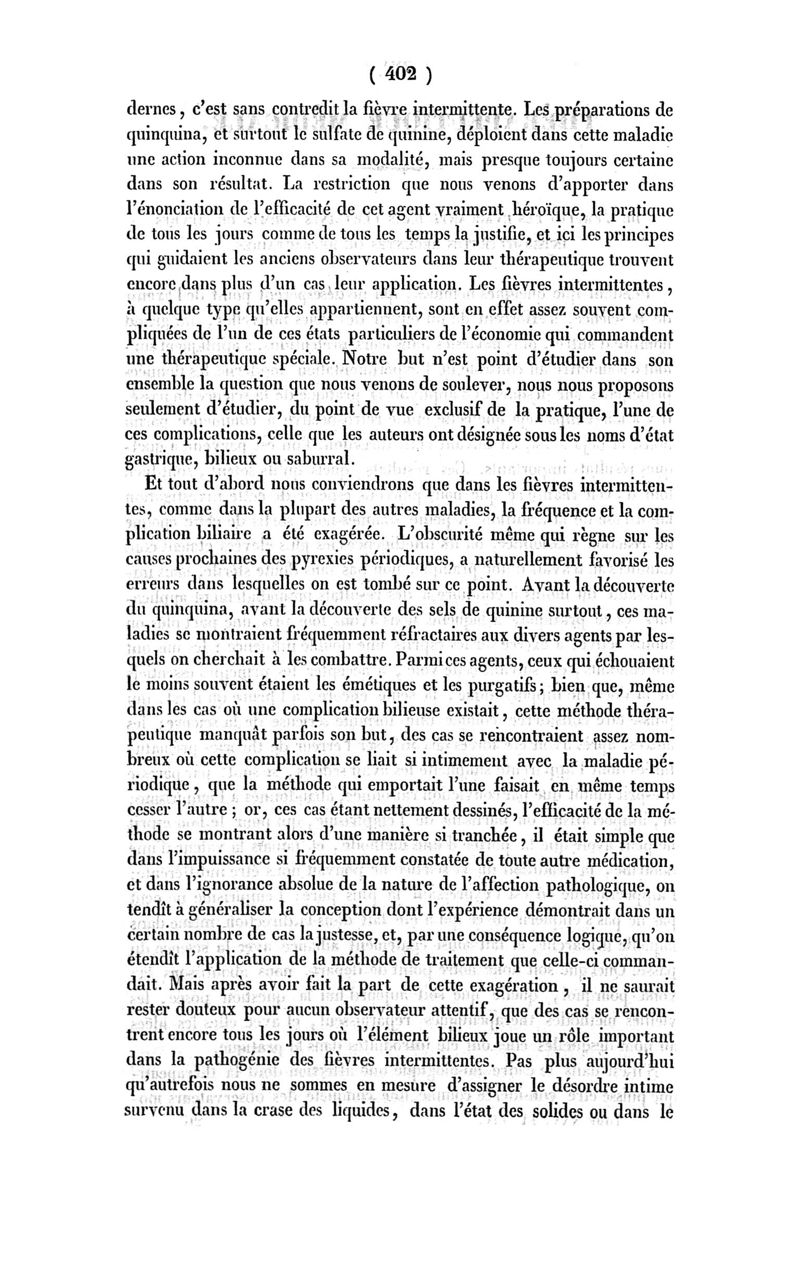 ( 402 )

dernes, c'est sans contredit la fièvre intermittente. Les préparations de quinquina, et surtout le sulfate de quinine, déploient dans cette maladie une action inconnue dans sa modalité, mais presque toujours certaine dans son résultat. La restriction que nous venons d'apporter dans l'énonciation de l'efficacité de cet agent vraiment héroïque, la pratique de tous les jours comme de tous les temps la justifie, et ici les principes qui guidaient les anciens observateurs dans leur thérapeutique trouvent encore dans plus d'un cas leur application. Les fièvres intermittentes, à quelque type qu'elles appartiennent, sont en effet assez souvent compliquées de l'un de ces états particuliers de l'économie qui commandent une thérapeutique spéciale. Notre but n'est point d'étudier dans son ensemble la question que nous venons de soulever, nous nous proposons seulement d'étudier, du point de vue exclusif de la pratique, l'une de ces complications, celle que les auteurs ont désignée sous les noms d'état gastrique, bilieux ou saburral.

Et tout d'abord nous conviendrons que dans les fièvres intermittentes, comme dans la plupart des autres maladies, la fréquence et la complication biliaire a été exagérée. L'obscurité même qui règne sur les causes prochaines des pyrexies périodiques, a naturellement favorisé les erreurs dans lesquelles on est tombé sur ce point. Avant la découverte du quinquina, avant la découverte des sels de quinine surtout, ces maladies se montraient fréquemment réfractaires aux divers agents par lesquels on cherchait à les combattre. Parmi ces agents, ceux qui échouaient le moins souvent étaient les émétiques et les purgatifs; bien que, même dans les cas où une complication bilieuse existait, cette méthode thérapeutique manquât parfois son but, des cas se rencontraient assez nombreux où cette complication se liait si intimement avec la maladie périodique, que la méthode qui emportait l'une faisait en même temps cesser l'autre; or, ces cas étant nettement dessinés, l'efficacité de la méthode se montrant alors d'une manière si tranchée, il était simple que dans l'impuissance si fréquemment constatée de toute autre médication, et dans l'ignorance absolue de la nature de l'affection pathologique, on tendît à généraliser la conception dont l'expérience démontrait dans un certain nombre de cas la justesse, et, par une conséquence logique, qu'on étendît l'application de la méthode de traitement que celle-ci commandait. Mais après avoir fait la part de cette exagération, il ne saurait rester douteux pour aucun observateur attentif, que des cas se rencontrent encore tous les jours où l'élément bilieux joue un rôle important dans la pathogénie des fièvres intermittentes. Pas plus aujourd'hui qu'autrefois nous ne sommes en mesure d'assigner le désordre intime survenu dans la crase des liquides, dans l'état des solides ou dans le